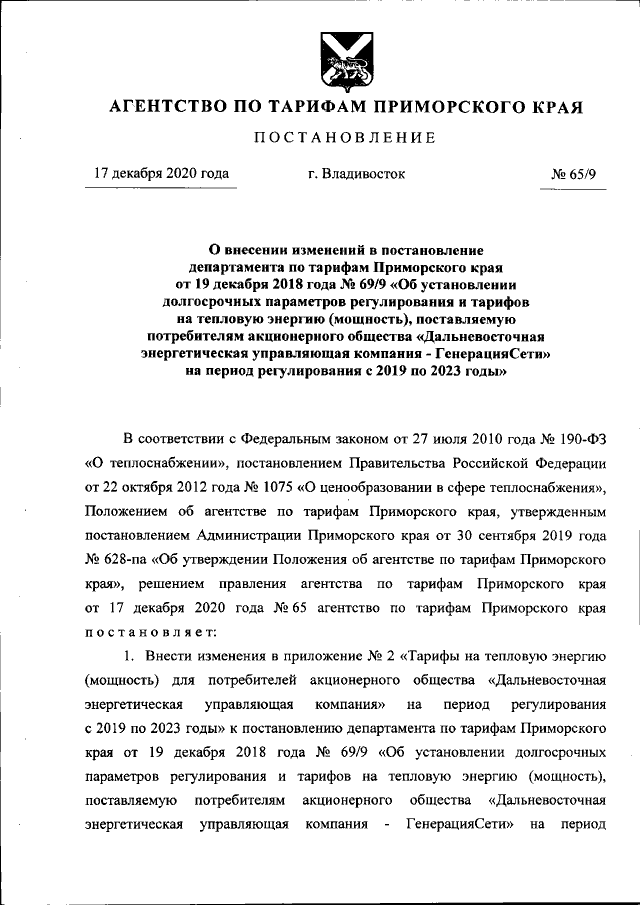 АГЕНТСТВО ПО ТАРИФАМ ПРИМОРСКОГО КРАЯ

ПОСТАНОВЛЕНИЕ

17 декабря 2020 года г. Владивосток № 65/9

О внесении изменений в постановление департамента по тарифам Приморского края от 19 декабря 2018 года № 69/9 «Об установлении долгосрочных параметров регулирования и тарифов на тепловую энергию (мощность), поставляемую потребителям акционерного общества «Дальневосточная энергетическая управляющая компания - ГенерацияСети» на период регулирования с 2019 по 2023 годы»

В соответствии с Федеральным законом от 27 июля 2010 года № 190-ФЗ «О теплоснабжении», постановлением Правительства Российской Федерации от 22 октября 2012 года № 1075 «О ценообразовании в сфере теплоснабжения», Положением об агентстве по тарифам Приморского края, утвержденным постановлением Администрации Приморского края от 30 сентября 2019 года № 628-па «Об утверждении Положения об агентстве по тарифам Приморского края», решением правления агентства по тарифам Приморского края от 17 декабря 2020 года № 65 агентство по тарифам Приморского края постановляет:

1. Внести изменения в приложение № 2 «Тарифы на тепловую энергию (мощность) для потребителей акционерного общества «Дальневосточная энергетическая управляющая компания» на период регулирования с 2019 по 2023 годы» к постановлению департамента по тарифам Приморского края от 19 декабря 2018 года № 69/9 «Об установлении долгосрочных параметров регулирования и тарифов на тепловую энергию (мощность), поставляемую потребителям акционерного общества «Дальневосточная энергетическая управляющая компания - ГенерацияСети» на период